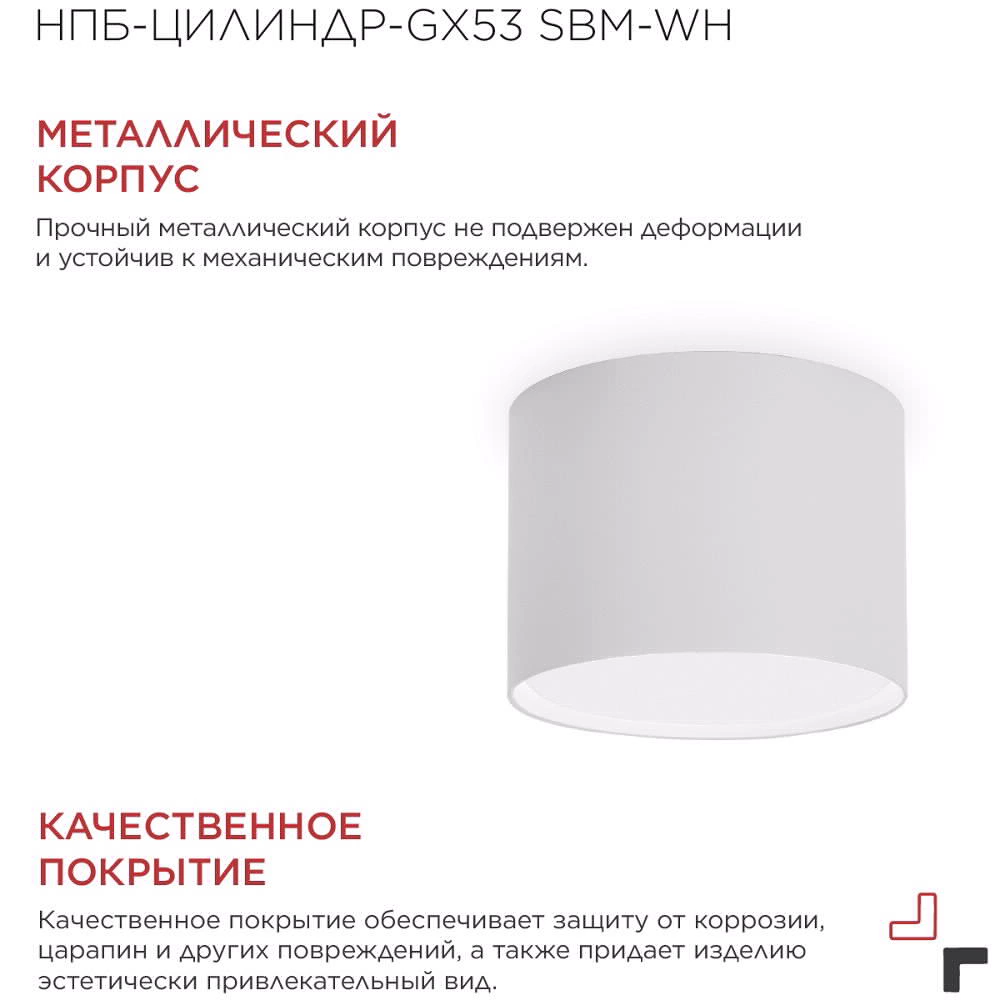 НПБ-ЦИЛИНДР-GX53 SBM-WH

МЕТАЛЛИЧЕСКИЙ КОРПУС

Прочный металлический корпус не подвержен деформации и устойчив к механическим повреждениям.

КАЧЕСТВЕННОЕ ПОКРЫТИЕ

Качественное покрытие обеспечивает защиту от коррозии, царапин и других повреждений, а также придает изделию эстетически привлекательный вид.